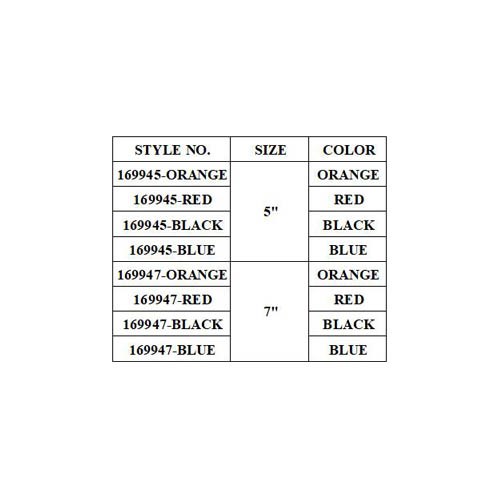 | STYLE NO. | SIZE | COLOR |
|---|---|---|
| 169945-ORANGE | 5" | ORANGE |
| 169945-RED | | RED |
| 169945-BLACK | | BLACK |
| 169945-BLUE | | BLUE |
| 169947-ORANGE | 7" | ORANGE |
| 169947-RED | | RED |
| 169947-BLACK | | BLACK |
| 169947-BLUE | | BLUE |